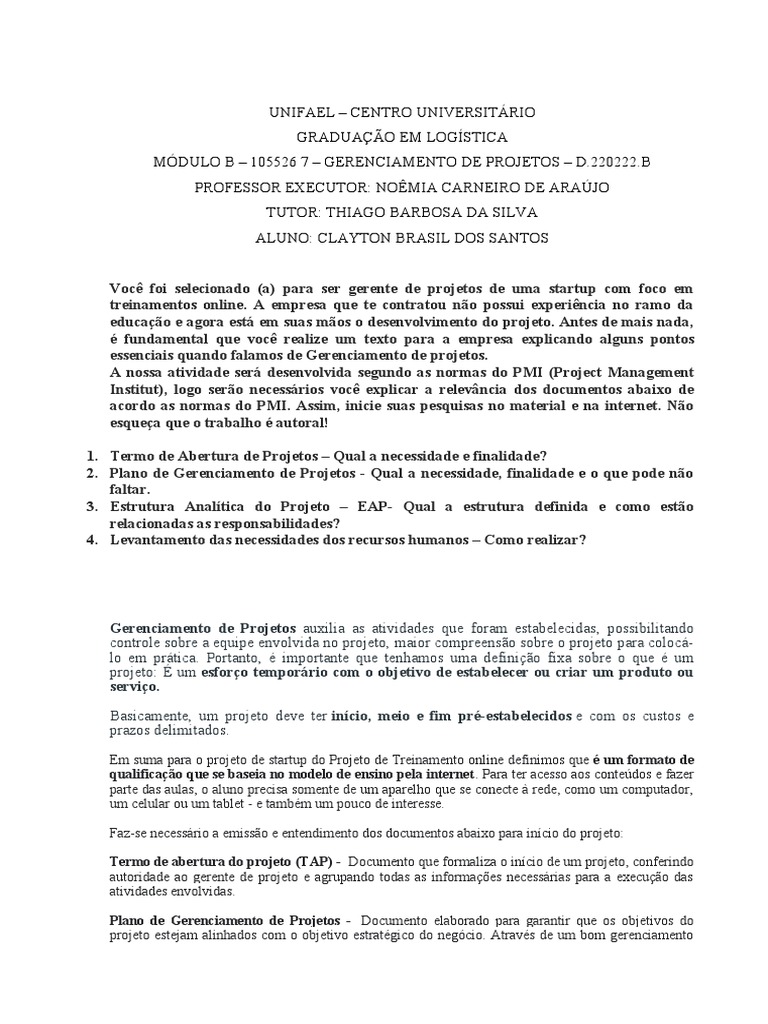 UNIFAEL – CENTRO UNIVERSITÁRIO
GRADUAÇÃO EM LOGÍSTICA
MÓDULO B – 105526 7 – GERENCIAMENTO DE PROJETOS – D.220222.B
PROFESSOR EXECUTOR: NOÊMIA CARNEIRO DE ARAÚJO
TUTOR: THIAGO BARBOSA DA SILVA
ALUNO: CLAYTON BRASIL DOS SANTOS

Você foi selecionado (a) para ser gerente de projetos de uma startup com foco em treinamentos online. A empresa que te contratou não possui experiência no ramo da educação e agora está em suas mãos o desenvolvimento do projeto. Antes de mais nada, é fundamental que você realize um texto para a empresa explicando alguns pontos essenciais quando falamos de Gerenciamento de projetos.
A nossa atividade será desenvolvida segundo as normas do PMI (Project Management Institut), logo serão necessários você explicar a relevância dos documentos abaixo de acordo as normas do PMI. Assim, inicie suas pesquisas no material e na internet. Não esqueça que o trabalho é autoral!

1. Termo de Abertura de Projetos – Qual a necessidade e finalidade?
2. Plano de Gerenciamento de Projetos - Qual a necessidade, finalidade e o que pode não faltar.
3. Estrutura Analítica do Projeto – EAP- Qual a estrutura definida e como estão relacionadas as responsabilidades?
4. Levantamento das necessidades dos recursos humanos – Como realizar?

Gerenciamento de Projetos auxilia as atividades que foram estabelecidas, possibilitando controle sobre a equipe envolvida no projeto, maior compreensão sobre o projeto para colocá-lo em prática. Portanto, é importante que tenhamos uma definição fixa sobre o que é um projeto: É um esforço temporário com o objetivo de estabelecer ou criar um produto ou serviço.

Basicamente, um projeto deve ter início, meio e fim pré-estabelecidos e com os custos e prazos delimitados.

Em suma para o projeto de startup do Projeto de Treinamento online definimos que é um formato de qualificação que se baseia no modelo de ensino pela internet. Para ter acesso aos conteúdos e fazer parte das aulas, o aluno precisa somente de um aparelho que se conecte à rede, como um computador, um celular ou um tablet - e também um pouco de interesse.

Faz-se necessário a emissão e entendimento dos documentos abaixo para início do projeto:

Termo de abertura do projeto (TAP) - Documento que formaliza o início de um projeto, conferindo autoridade ao gerente de projeto e agrupando todas as informações necessárias para a execução das atividades envolvidas.

Plano de Gerenciamento de Projetos - Documento elaborado para garantir que os objetivos do projeto estejam alinhados com o objetivo estratégico do negócio. Através de um bom gerenciamento